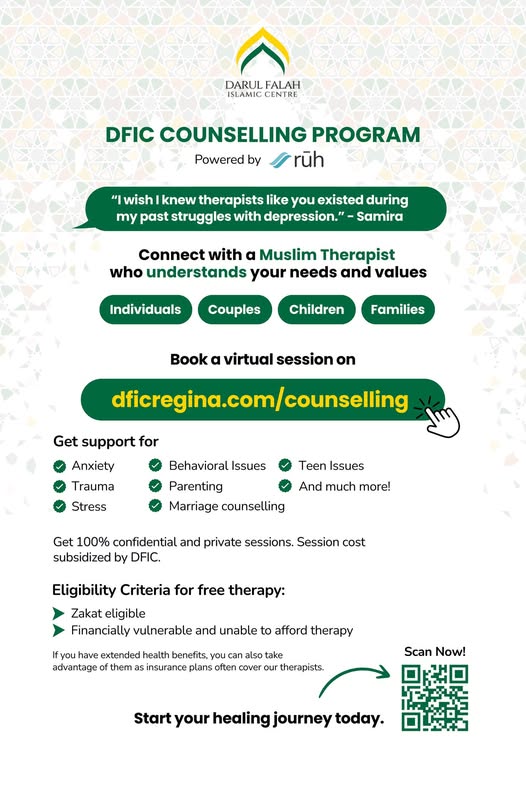 DARUL FALAH
ISLAMIC CENTRE

DFIC COUNSELLING PROGRAM
Powered by rūh

"I wish I knew therapists like you existed during my past struggles with depression." - Samira

Connect with a Muslim Therapist who understands your needs and values

Individuals
Couples
Children
Families

Book a virtual session on

dficregina.com/counselling

Get support for

Anxiety
Trauma
Stress
Behavioral Issues
Parenting
Marriage counselling
Teen Issues
And much more!

Get 100% confidential and private sessions. Session cost subsidized by DFIC.

Eligibility Criteria for free therapy:

Zakat eligible
Financially vulnerable and unable to afford therapy

If you have extended health benefits, you can also take advantage of them as insurance plans often cover our therapists.

Scan Now!

Start your healing journey today.